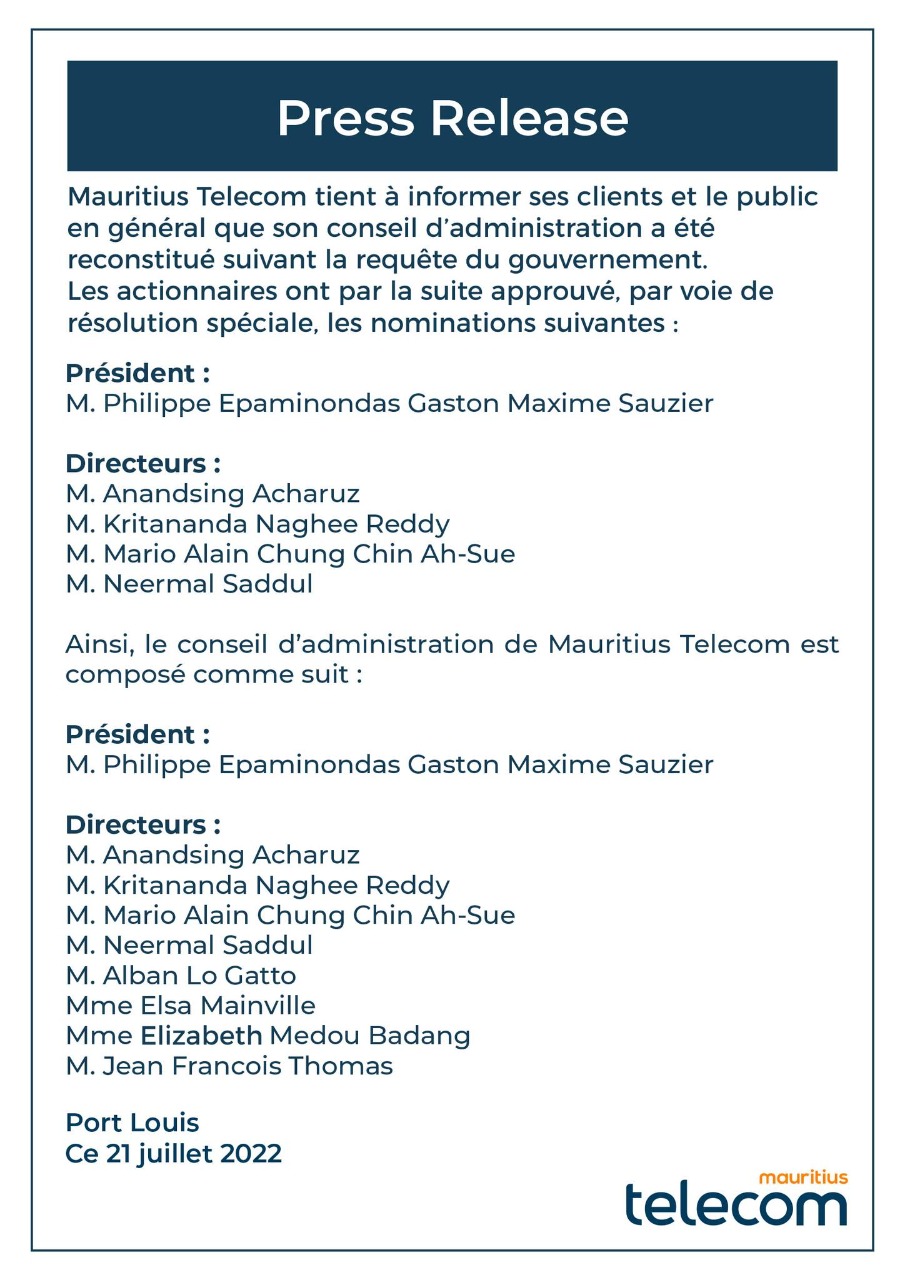 Press Release

Mauritius Telecom tient à informer ses clients et le public en général que son conseil d'administration a été reconstitué suivant la requête du gouvernement. Les actionnaires ont par la suite approuvé, par voie de résolution spéciale, les nominations suivantes :

Président :
M. Philippe Epaminondas Gaston Maxime Sauzier

Directeurs :
M. Anandsing Acharuz
M. Kritananda Naghee Reddy
M. Mario Alain Chung Chin Ah-Sue
M. Neermal Saddul

Ainsi, le conseil d'administration de Mauritius Telecom est composé comme suit :

Président :
M. Philippe Epaminondas Gaston Maxime Sauzier

Directeurs :
M. Anandsing Acharuz
M. Kritananda Naghee Reddy
M. Mario Alain Chung Chin Ah-Sue
M. Neermal Saddul
M. Alban Lo Gatto
Mme Elsa Mainville
Mme Elizabeth Medou Badang
M. Jean Francois Thomas

Port Louis
Ce 21 juillet 2022

mauritius
telecom